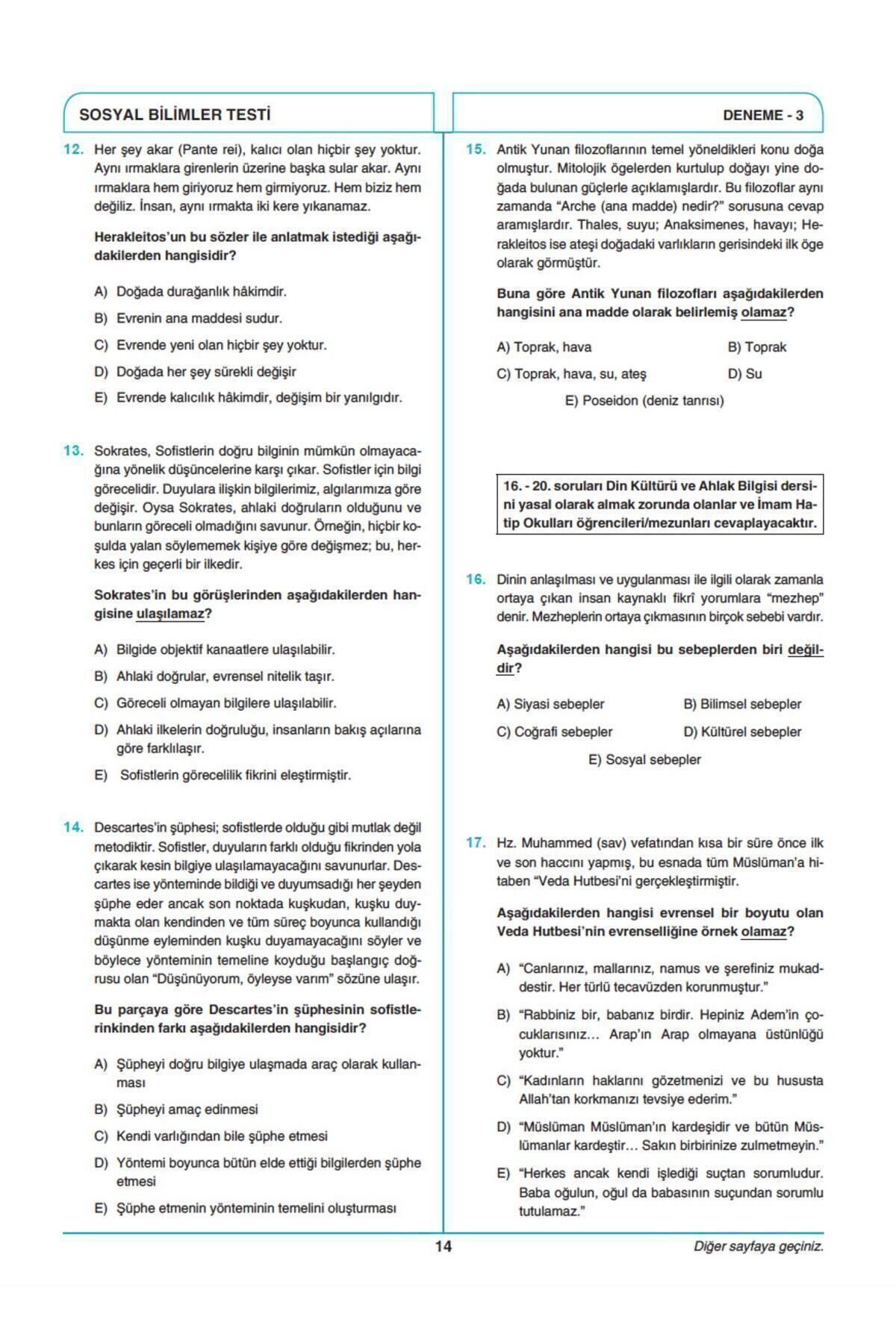 SOSYAL BİLİMLER TESTİ

DENEME - 3

12. Her şey akar (Pante rei), kalıcı olan hiçbir şey yoktur. Aynı ırmaklara girenlerin üzerine başka sular akar. Aynı ırmaklara hem giriyoruz hem girmiyoruz. Hem biziz hem değiliz. İnsan, aynı ırmakta iki kere yıkanamaz.

Herakleitos'un bu sözler ile anlatmak istediği aşağıdakilerden hangisidir?

A) Doğada durağanlık hâkimdir.

B) Evrenin ana maddesi sudur.

C) Evrende yeni olan hiçbir şey yoktur.

D) Doğada her şey sürekli değişir

E) Evrende kalıcılık hâkimdir, değişim bir yanılgıdır.

13. Sokrates, Sofistlerin doğru bilginin mümkün olmayacağına yönelik düşüncelerine karşı çıkar. Sofistler için bilgi görecelidir. Duyulara ilişkin bilgilerimiz, algılarımıza göre değişir. Oysa Sokrates, ahlaki doğruların olduğunu ve bunların göreceli olmadığını savunur. Örneğin, hiçbir koşulda yalan söylememek kişiye göre değişmez; bu, herkes için geçerli bir ilkedir.

Sokrates'in bu görüşlerinden aşağıdakilerden hangisine ulaşılamaz?

A) Bilgide objektif kanaatlere ulaşılabilir.

B) Ahlaki doğrular, evrensel nitelik taşır.

C) Göreceli olmayan bilgilere ulaşılabilir.

D) Ahlaki ilkelerin doğruluğu, insanların bakış açılarına göre farklılaşır.

E) Sofistlerin görecelilik fikrini eleştirmiştir.

14. Descartes'in şüphesi; sofistlerde olduğu gibi mutlak değil metodiktir. Sofistler, duyuların farklı olduğu fikrinden yola çıkarak kesin bilgiye ulaşılamayacağını savunurlar. Descartes ise yönteminde bildiği ve duyumsadığı her şeyden şüphe eder ancak son noktada kuşkudan, kuşku duymakta olan kendinden ve tüm süreç boyunca kullandığı düşünme eyleminden kuşku duyamayacağını söyler ve böylece yönteminin temeline koyduğu başlangıç doğrusu olan "Düşünüyorum, öyleyse varım" sözüne ulaşır.

Bu parçaya göre Descartes'in şüphesinin sofistlerinkinden farkı aşağıdakilerden hangisidir?

A) Şüpheyi doğru bilgiye ulaşmada araç olarak kullanması

B) Şüpheyi amaç edinmesi

C) Kendi varlığından bile şüphe etmesi

D) Yöntemi boyunca bütün elde ettiği bilgilerden şüphe etmesi

E) Şüphe etmenin yönteminin temelini oluşturması

15. Antik Yunan filozoflarının temel yöneldikleri konu doğa olmuştur. Mitolojik ögelerden kurtulup doğayı yine doğada bulunan güçlerle açıklamışlardır. Bu filozoflar aynı zamanda "Arche (ana madde) nedir?" sorusuna cevap aramışlardır. Thales, suyu; Anaksimenes, havayı; Herakleitos ise ateşi doğadaki varlıkların gerisindeki ilk öge olarak görmüştür.

Buna göre Antik Yunan filozofları aşağıdakilerden hangisini ana madde olarak belirlemiş olamaz?

A) Toprak, hava
B) Toprak
C) Toprak, hava, su, ateş
D) Su
E) Poseidon (deniz tanrısı)

16. - 20. soruları Din Kültürü ve Ahlak Bilgisi dersini yasal olarak almak zorunda olanlar ve İmam Hatip Okulları öğrencileri/mezunları cevaplayacaktır.

16. Dinin anlaşılması ve uygulanması ile ilgili olarak zamanla ortaya çıkan insan kaynaklı fikrî yorumlara "mezhep" denir. Mezheplerin ortaya çıkmasının birçok sebebi vardır.

Aşağıdakilerden hangisi bu sebeplerden biri değildir?

A) Siyasi sebepler
B) Bilimsel sebepler
C) Coğrafi sebepler
D) Kültürel sebepler
E) Sosyal sebepler

17. Hz. Muhammed (sav) vefatından kısa bir süre önce ilk ve son haccını yapmış, bu esnada tüm Müslüman'a hitaben "Veda Hutbesi'ni gerçekleştirmiştir.

Aşağıdakilerden hangisi evrensel bir boyutu olan Veda Hutbesi'nin evrenselliğine örnek olamaz?

A) "Canlarınız, mallarınız, namus ve şerefiniz mukaddestir. Her türlü tecavüzden korunmuştur."

B) "Rabbiniz bir, babanız birdir. Hepiniz Adem'in çocuklarısınız... Arap'ın Arap olmayana üstünlüğü yoktur."

C) "Kadınların haklarını gözetmenizi ve bu hususta Allah'tan korkmanızı tevsiye ederim."

D) "Müslüman Müslüman'ın kardeşidir ve bütün Müslümanlar kardeştir... Sakın birbirinize zulmetmeyin."

E) "Herkes ancak kendi işlediği suçtan sorumludur. Baba oğulun, oğul da babasının suçundan sorumlu tutulamaz."

14

Diğer sayfaya geçiniz.